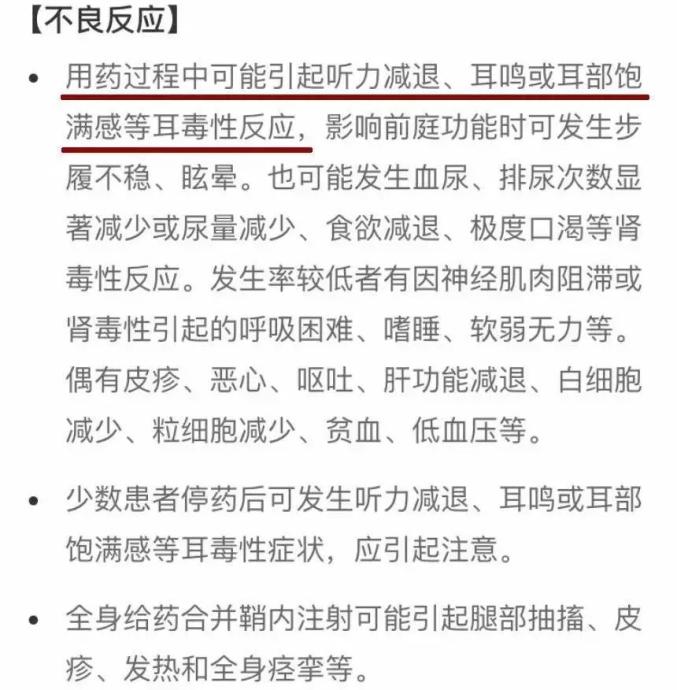 【不良反应】

• 用药过程中可能引起听力减退、耳鸣或耳部饱满感等耳毒性反应，影响前庭功能时可发生步履不稳、眩晕。也可能发生血尿、排尿次数显著减少或尿量减少、食欲减退、极度口渴等肾毒性反应。发生率较低者有因神经肌肉阻滞或肾毒性引起的呼吸困难、嗜睡、软弱无力等。偶有皮疹、恶心、呕吐、肝功能减退、白细胞减少、粒细胞减少、贫血、低血压等。

• 少数患者停药后可发生听力减退、耳鸣或耳部饱满感等耳毒性症状，应引起注意。

• 全身给药合并鞘内注射可能引起腿部抽搐、皮疹、发热和全身痉挛等。